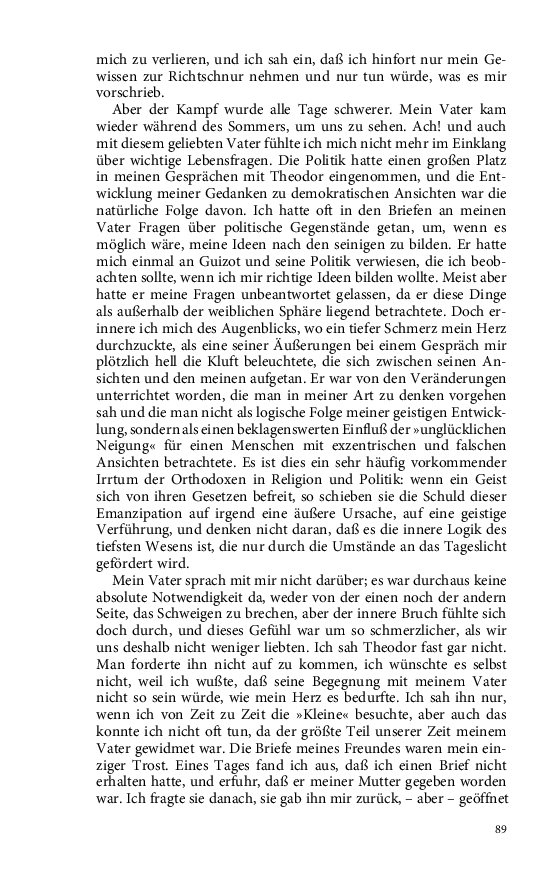 mich zu verlieren, und ich sah ein, daß ich hinfort nur mein Gewissen zur Richtschnur nehmen und nur tun würde, was es mir vorschrieb.

Aber der Kampf wurde alle Tage schwerer. Mein Vater kam wieder während des Sommers, um uns zu sehen. Ach! und auch mit diesem geliebten Vater fühlte ich mich nicht mehr im Einklang über wichtige Lebensfragen. Die Politik hatte einen großen Platz in meinen Gesprächen mit Theodor eingenommen, und die Entwicklung meiner Gedanken zu demokratischen Ansichten war die natürliche Folge davon. Ich hatte oft in den Briefen an meinen Vater Fragen über politische Gegenstände getan, um, wenn es möglich wäre, meine Ideen nach den seinigen zu bilden. Er hatte mich einmal an Guizot und seine Politik verwiesen, die ich beobachten sollte, wenn ich mir richtige Ideen bilden wollte. Meist aber hatte er meine Fragen unbeantwortet gelassen, da er diese Dinge als außerhalb der weiblichen Sphäre liegend betrachtete. Doch erinnere ich mich des Augenblicks, wo ein tiefer Schmerz mein Herz durchzuckte, als eine seiner Äußerungen bei einem Gespräch mir plötzlich hell die Kluft beleuchtete, die sich zwischen seinen Ansichten und den meinen aufgetan. Er war von den Veränderungen unterrichtet worden, die man in meiner Art zu denken vorgehen sah und die man nicht als logische Folge meiner geistigen Entwicklung, sondern als einen beklagenswerten Einfluß der »unglücklichen Neigung« für einen Menschen mit exzentrischen und falschen Ansichten betrachtete. Es ist dies ein sehr häufig vorkommender Irrtum der Orthodoxen in Religion und Politik: wenn ein Geist sich von ihren Gesetzen befreit, so schieben sie die Schuld dieser Emanzipation auf irgend eine äußere Ursache, auf eine geistige Verführung, und denken nicht daran, daß es die innere Logik des tiefsten Wesens ist, die nur durch die Umstände an das Tageslicht gefördert wird.

Mein Vater sprach mit mir nicht darüber; es war durchaus keine absolute Notwendigkeit da, weder von der einen noch der andern Seite, das Schweigen zu brechen, aber der innere Bruch fühlte sich doch durch, und dieses Gefühl war um so schmerzlicher, als wir uns deshalb nicht weniger liebten. Ich sah Theodor fast gar nicht. Man forderte ihn nicht auf zu kommen, ich wünschte es selbst nicht, weil ich wußte, daß seine Begegnung mit meinem Vater nicht so sein würde, wie mein Herz es bedurfte. Ich sah ihn nur, wenn ich von Zeit zu Zeit die »Kleine« besuchte, aber auch das konnte ich nicht oft tun, da der größte Teil unserer Zeit meinem Vater gewidmet war. Die Briefe meines Freundes waren mein einziger Trost. Eines Tages fand ich aus, daß ich einen Brief nicht erhalten hatte, und erfuhr, daß er meiner Mutter gegeben worden war. Ich fragte sie danach, sie gab ihn mir zurück, – aber – geöffnet

89